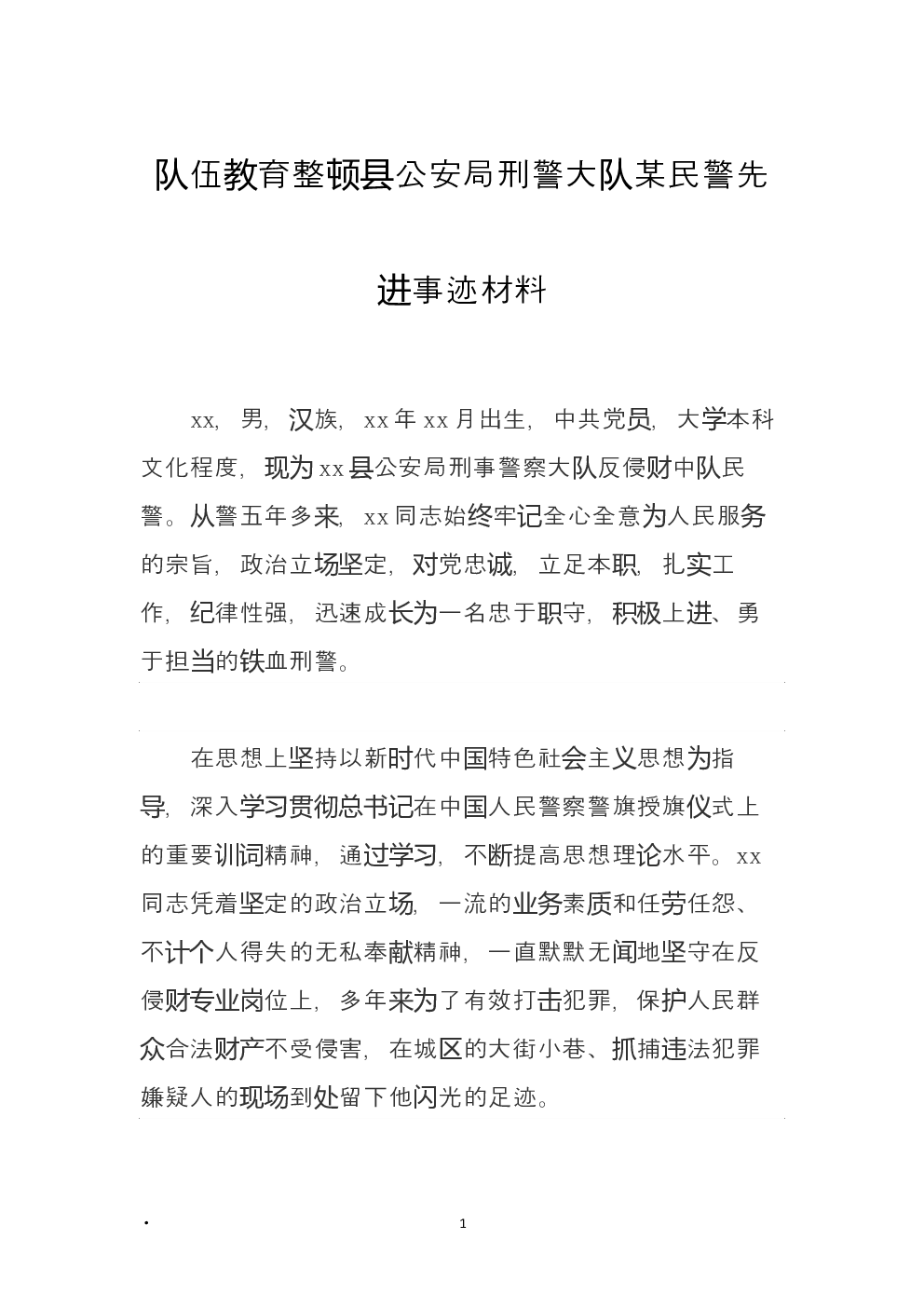 队伍教育整顿县公安局刑警大队某民警先进事迹材料

xx，男，汉族，xx年xx月出生，中共党员，大学本科文化程度，现为xx县公安局刑事警察大队反侵财中队民警。从警五年多来，xx同志始终牢记全心全意为人民服务的宗旨，政治立场坚定，对党忠诚，立足本职，扎实工作，纪律性强，迅速成长为一名忠于职守，积极上进、勇于担当的铁血刑警。

在思想上坚持以新时代中国特色社会主义思想为指导，深入学习贯彻总书记在中国人民警察警旗授旗仪式上的重要训词精神，通过学习，不断提高思想理论水平。xx同志凭着坚定的政治立场，一流的业务素质和任劳任怨、不计个人得失的无私奉献精神，一直默默无闻地坚守在反侵财专业岗位上，多年来为了有效打击犯罪，保护人民群众合法财产不受侵害，在城区的大街小巷、抓捕违法犯罪嫌疑人的现场到处留下他闪光的足迹。

1